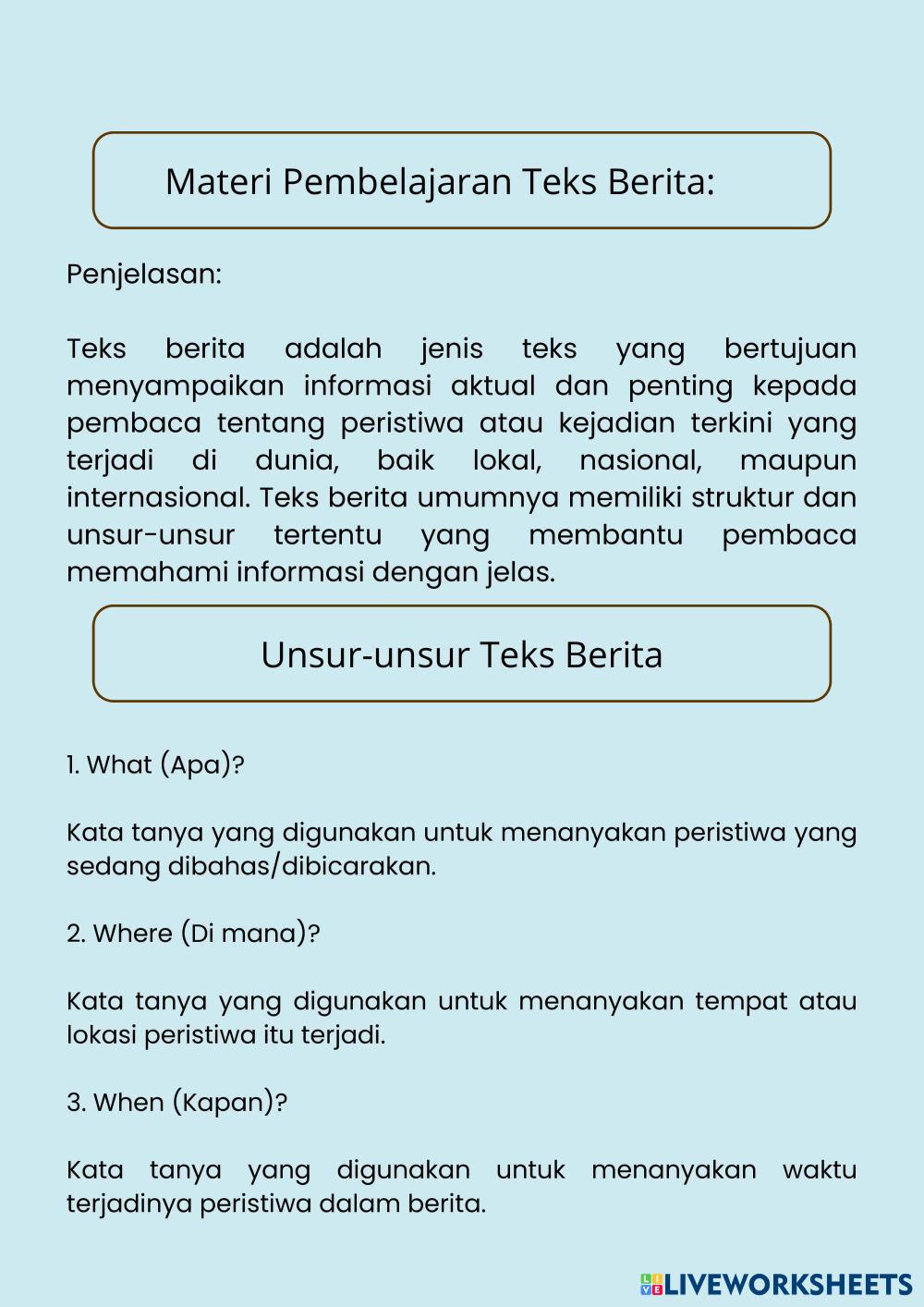 Materi Pembelajaran Teks Berita:

Penjelasan:

Teks berita adalah jenis teks yang bertujuan menyampaikan informasi aktual dan penting kepada pembaca tentang peristiwa atau kejadian terkini yang terjadi di dunia, baik lokal, nasional, maupun internasional. Teks berita umumnya memiliki struktur dan unsur-unsur tertentu yang membantu pembaca memahami informasi dengan jelas.

Unsur-unsur Teks Berita

1. What (Apa)?

Kata tanya yang digunakan untuk menanyakan peristiwa yang sedang dibahas/dibicarakan.

2. Where (Di mana)?

Kata tanya yang digunakan untuk menanyakan tempat atau lokasi peristiwa itu terjadi.

3. When (Kapan)?

Kata tanya yang digunakan untuk menanyakan waktu terjadinya peristiwa dalam berita.

LIVEWORKSHEETS